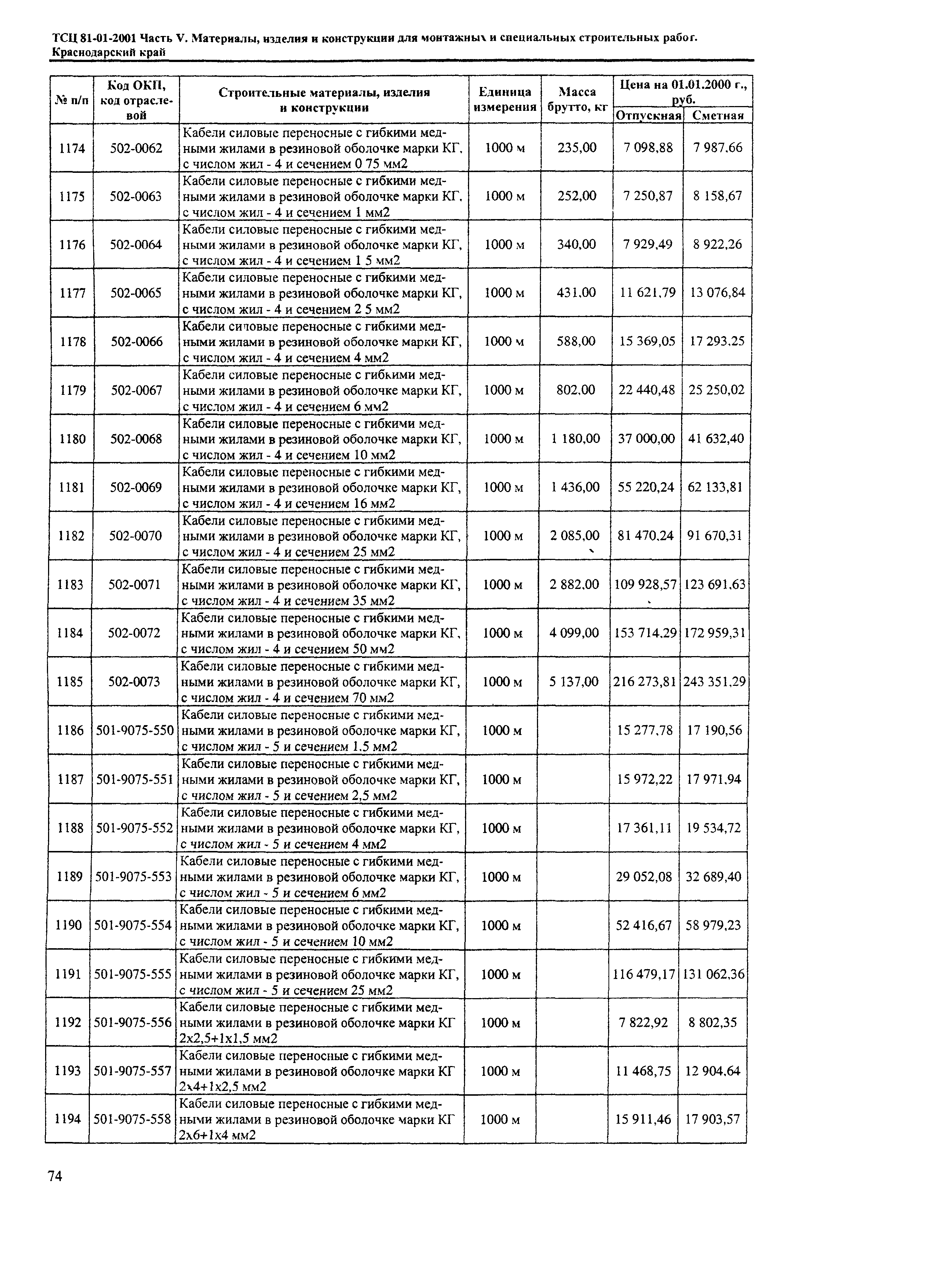 ТСЦ 81-01-2001 Часть V. Материалы, изделия и конструкции для монтажных и специальных строительных работ. Краснодарский край

| № п/п | Код ОКП, код отраслевой | Строительные материалы, изделия и конструкции | Единица измерения | Масса брутто, кг | Цена на 01.01.2000 г., руб. Отпускная | Цена на 01.01.2000 г., руб. Сметная |
|---|---|---|---|---|---|---|
| 1174 | 502-0062 | Кабели силовые переносные с гибкими медными жилами в резиновой оболочке марки КГ, с числом жил - 4 и сечением 0 75 мм2 | 1000 м | 235,00 | 7 098,88 | 7 987,66 |
| 1175 | 502-0063 | Кабели силовые переносные с гибкими медными жилами в резиновой оболочке марки КГ, с числом жил - 4 и сечением 1 мм2 | 1000 м | 252,00 | 7 250,87 | 8 158,67 |
| 1176 | 502-0064 | Кабели силовые переносные с гибкими медными жилами в резиновой оболочке марки КГ, с числом жил - 4 и сечением 1 5 мм2 | 1000 м | 340,00 | 7 929,49 | 8 922,26 |
| 1177 | 502-0065 | Кабели силовые переносные с гибкими медными жилами в резиновой оболочке марки КГ, с числом жил - 4 и сечением 2 5 мм2 | 1000 м | 431,00 | 11 621,79 | 13 076,84 |
| 1178 | 502-0066 | Кабели силовые переносные с гибкими медными жилами в резиновой оболочке марки КГ, с числом жил - 4 и сечением 4 мм2 | 1000 м | 588,00 | 15 369,05 | 17 293,25 |
| 1179 | 502-0067 | Кабели силовые переносные с гибкими медными жилами в резиновой оболочке марки КГ, с числом жил - 4 и сечением 6 мм2 | 1000 м | 802,00 | 22 440,48 | 25 250,02 |
| 1180 | 502-0068 | Кабели силовые переносные с гибкими медными жилами в резиновой оболочке марки КГ, с числом жил - 4 и сечением 10 мм2 | 1000 м | 1 180,00 | 37 000,00 | 41 632,40 |
| 1181 | 502-0069 | Кабели силовые переносные с гибкими медными жилами в резиновой оболочке марки КГ, с числом жил - 4 и сечением 16 мм2 | 1000 м | 1 436,00 | 55 220,24 | 62 133,81 |
| 1182 | 502-0070 | Кабели силовые переносные с гибкими медными жилами в резиновой оболочке марки КГ, с числом жил - 4 и сечением 25 мм2 | 1000 м | 2 085,00 | 81 470,24 | 91 670,31 |
| 1183 | 502-0071 | Кабели силовые переносные с гибкими медными жилами в резиновой оболочке марки КГ, с числом жил - 4 и сечением 35 мм2 | 1000 м | 2 882,00 | 109 928,57 | 123 691,63 |
| 1184 | 502-0072 | Кабели силовые переносные с гибкими медными жилами в резиновой оболочке марки КГ, с числом жил - 4 и сечением 50 мм2 | 1000 м | 4 099,00 | 153 714,29 | 172 959,31 |
| 1185 | 502-0073 | Кабели силовые переносные с гибкими медными жилами в резиновой оболочке марки КГ, с числом жил - 4 и сечением 70 мм2 | 1000 м | 5 137,00 | 216 273,81 | 243 351,29 |
| 1186 | 501-9075-550 | Кабели силовые переносные с гибкими медными жилами в резиновой оболочке марки КГ, с числом жил - 5 и сечением 1.5 мм2 | 1000 м | | 15 277,78 | 17 190,56 |
| 1187 | 501-9075-551 | Кабели силовые переносные с гибкими медными жилами в резиновой оболочке марки КГ, с числом жил - 5 и сечением 2,5 мм2 | 1000 м | | 15 972,22 | 17 971,94 |
| 1188 | 501-9075-552 | Кабели силовые переносные с гибкими медными жилами в резиновой оболочке марки КГ, с числом жил - 5 и сечением 4 мм2 | 1000 м | | 17 361,11 | 19 534,72 |
| 1189 | 501-9075-553 | Кабели силовые переносные с гибкими медными жилами в резиновой оболочке марки КГ, с числом жил - 5 и сечением 6 мм2 | 1000 м | | 29 052,08 | 32 689,40 |
| 1190 | 501-9075-554 | Кабели силовые переносные с гибкими медными жилами в резиновой оболочке марки КГ, с числом жил - 5 и сечением 10 мм2 | 1000 м | | 52 416,67 | 58 979,23 |
| 1191 | 501-9075-555 | Кабели силовые переносные с гибкими медными жилами в резиновой оболочке марки КГ, с числом жил - 5 и сечением 25 мм2 | 1000 м | | 116 479,17 | 131 062,36 |
| 1192 | 501-9075-556 | Кабели силовые переносные с гибкими медными жилами в резиновой оболочке марки КГ 2х2,5+1х1,5 мм2 | 1000 м | | 7 822,92 | 8 802,35 |
| 1193 | 501-9075-557 | Кабели силовые переносные с гибкими медными жилами в резиновой оболочке марки КГ 2х4+1х2,5 мм2 | 1000 м | | 11 468,75 | 12 904,64 |
| 1194 | 501-9075-558 | Кабели силовые переносные с гибкими медными жилами в резиновой оболочке марки КГ 2х6+1х4 мм2 | 1000 м | | 15 911,46 | 17 903,57 |

74